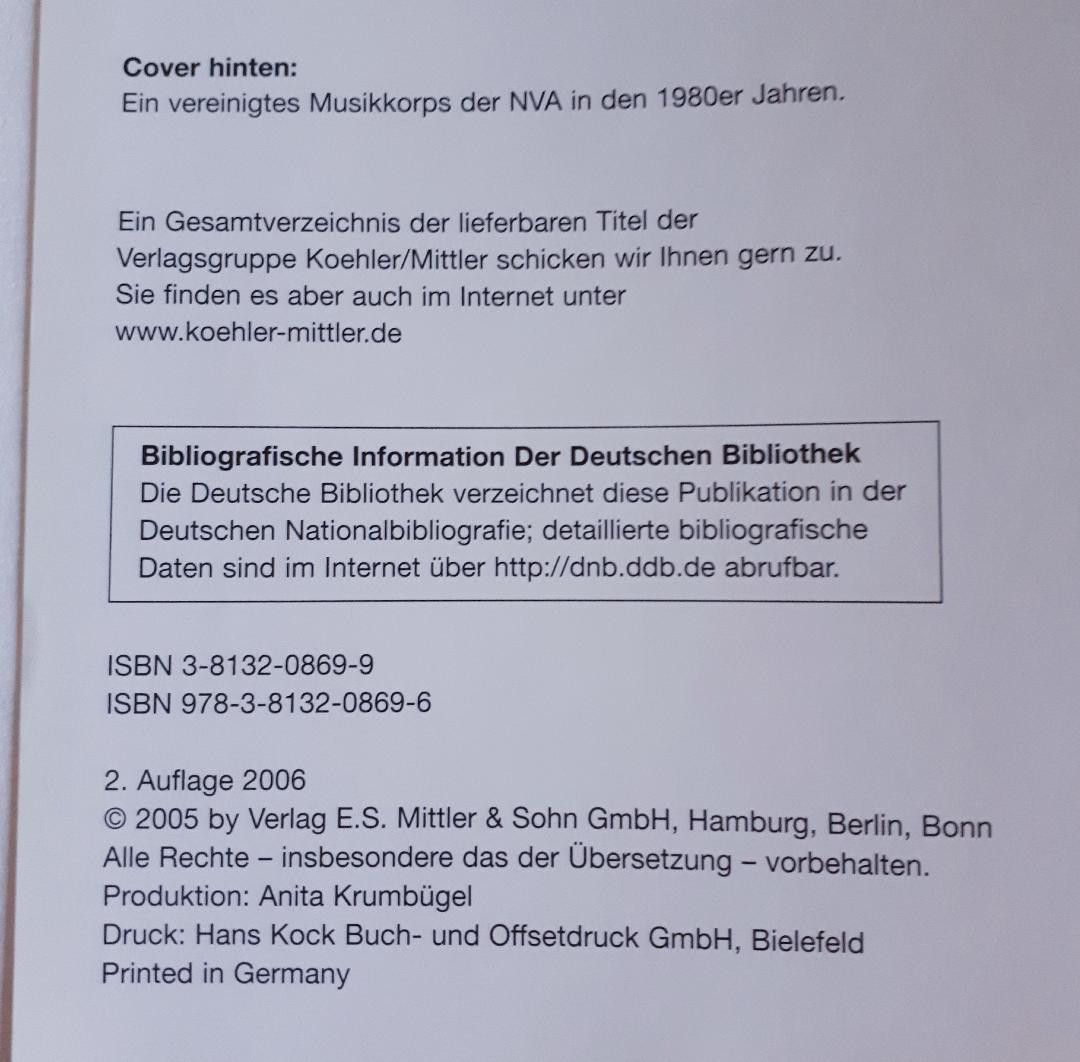 Cover hinten:
Ein vereinigtes Musikkorps der NVA in den 1980er Jahren.

Ein Gesamtverzeichnis der lieferbaren Titel der Verlagsgruppe Koehler/Mittler schicken wir Ihnen gern zu. Sie finden es aber auch im Internet unter www.koehler-mittler.de

Bibliografische Information Der Deutschen Bibliothek
Die Deutsche Bibliothek verzeichnet diese Publikation in der Deutschen Nationalbibliografie; detaillierte bibliografische Daten sind im Internet über http://dnb.ddb.de abrufbar.

ISBN 3-8132-0869-9
ISBN 978-3-8132-0869-6

2. Auflage 2006
© 2005 by Verlag E.S. Mittler & Sohn GmbH, Hamburg, Berlin, Bonn
Alle Rechte – insbesondere das der Übersetzung – vorbehalten.
Produktion: Anita Krumbügel
Druck: Hans Kock Buch- und Offsetdruck GmbH, Bielefeld
Printed in Germany